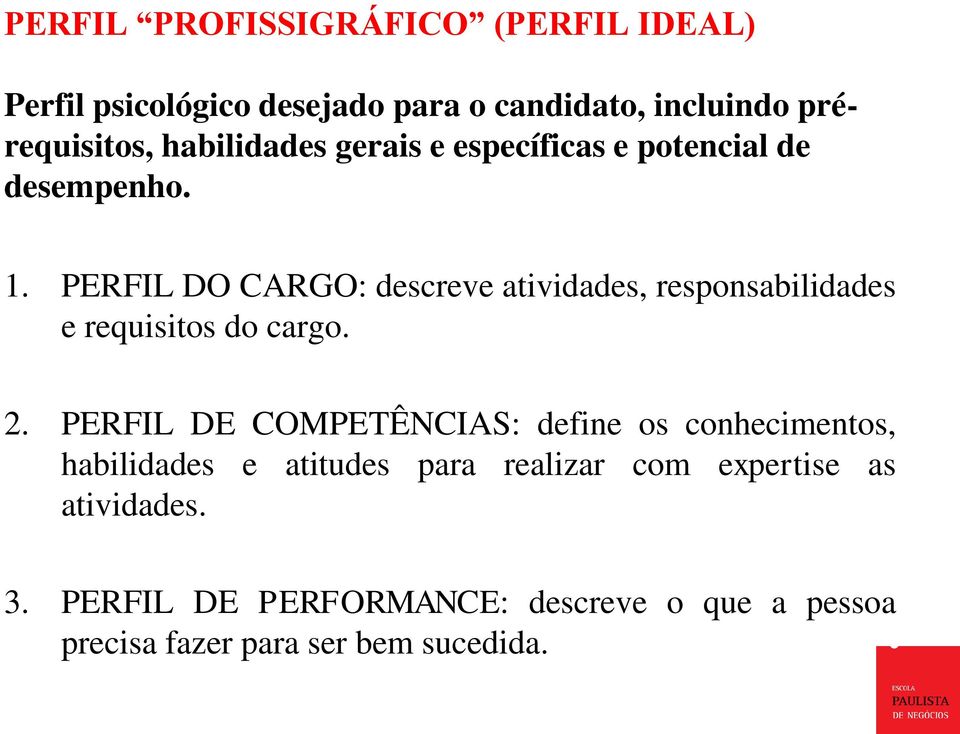 PERFIL “PROFISSIGRÁFICO” (PERFIL IDEAL)

Perfil psicológico desejado para o candidato, incluindo pré-requisitos, habilidades gerais e específicas e potencial de desempenho.

1. PERFIL DO CARGO: descreve atividades, responsabilidades e requisitos do cargo.

2. PERFIL DE COMPETÊNCIAS: define os conhecimentos, habilidades e atitudes para realizar com expertise as atividades.

3. PERFIL DE PERFORMANCE: descreve o que a pessoa precisa fazer para ser bem sucedida.

ESCOLA
PAULISTA
DE NEGÓCIOS